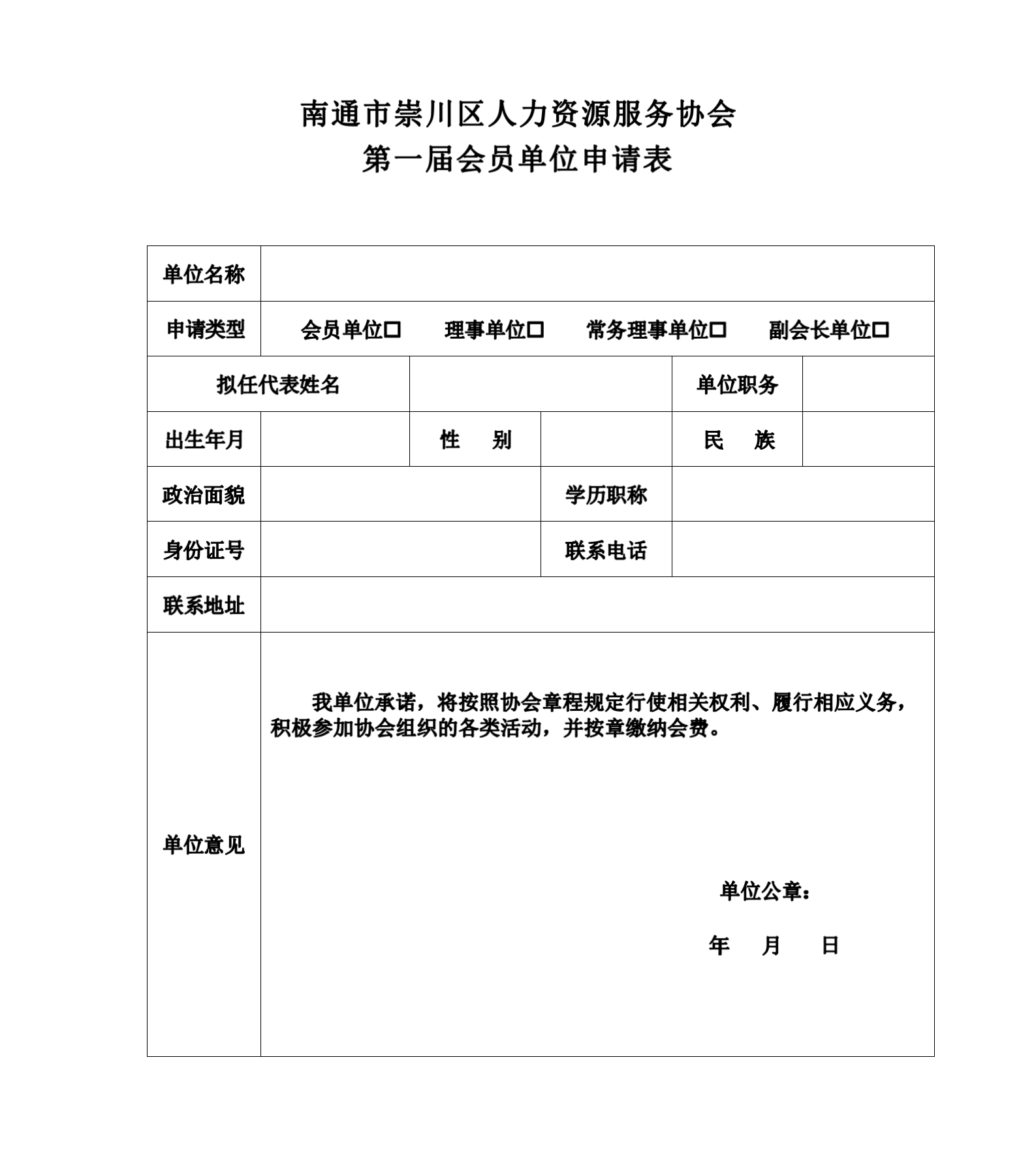 南通市崇川区人力资源服务协会
第一届会员单位申请表

单位名称

申请类型 会员单位☐ 理事单位☐ 常务理事单位☐ 副会长单位☐

拟任代表姓名 单位职务

出生年月 性 别 民 族

政治面貌 学历职称

身份证号 联系电话

联系地址

单位意见

我单位承诺，将按照协会章程规定行使相关权利、履行相应义务，积极参加协会组织的各类活动，并按章缴纳会费。

单位公章：

年 月 日